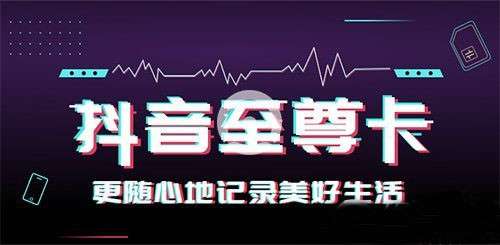 抖音至尊卡

更随心地记录美好生活